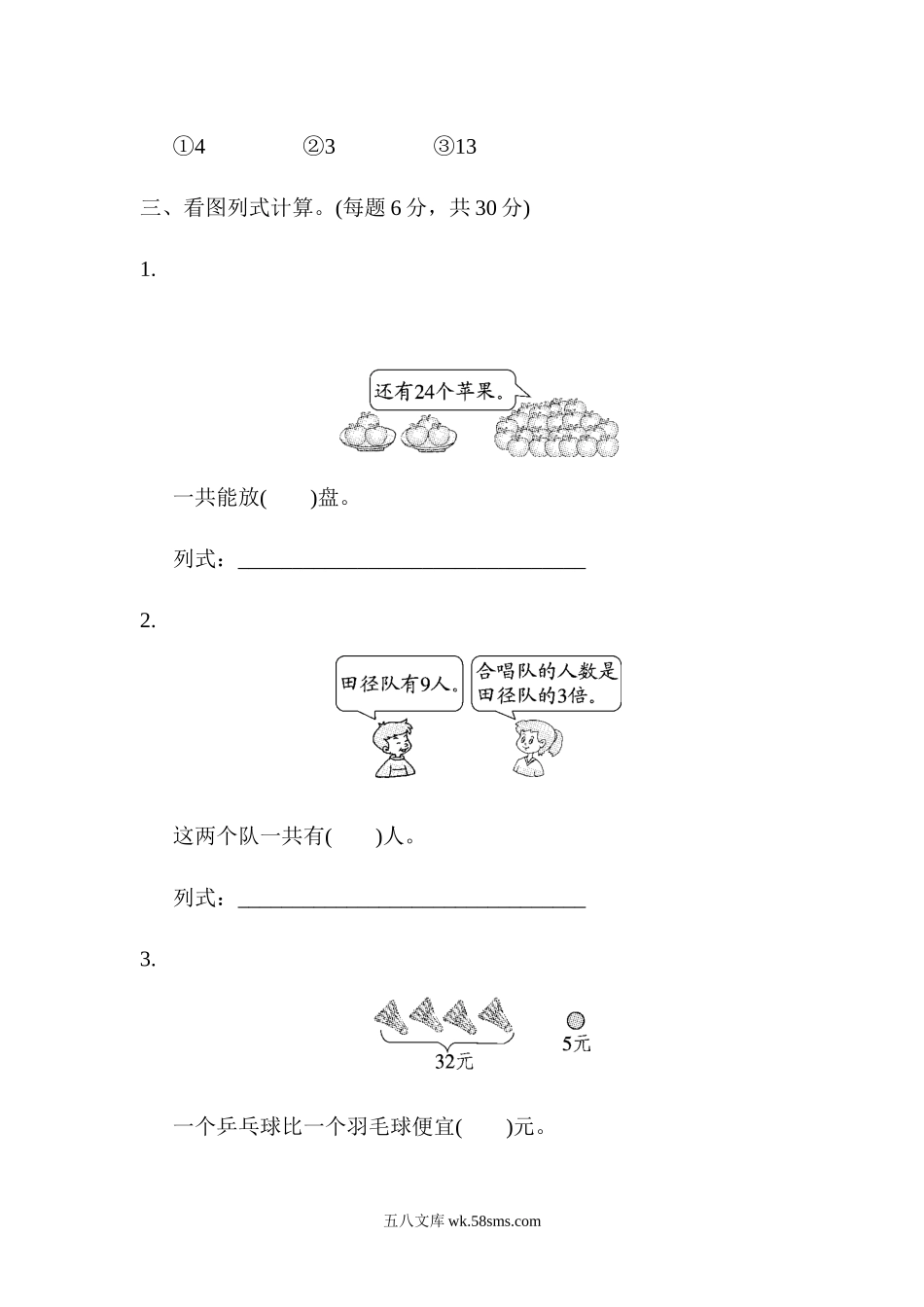 ①4　　②3　　③13

三、看图列式计算。(每题 6 分，共 30 分)

1.

还有24个苹果。

一共能放(　　)盘。

列式：________________________________

2.

田径队有9人。

合唱队的人数是田径队的3倍。

这两个队一共有(　　)人。

列式：________________________________

3.

32元

5元

一个乒乓球比一个羽毛球便宜(　　)元。

五八文库 wk.58sms.com